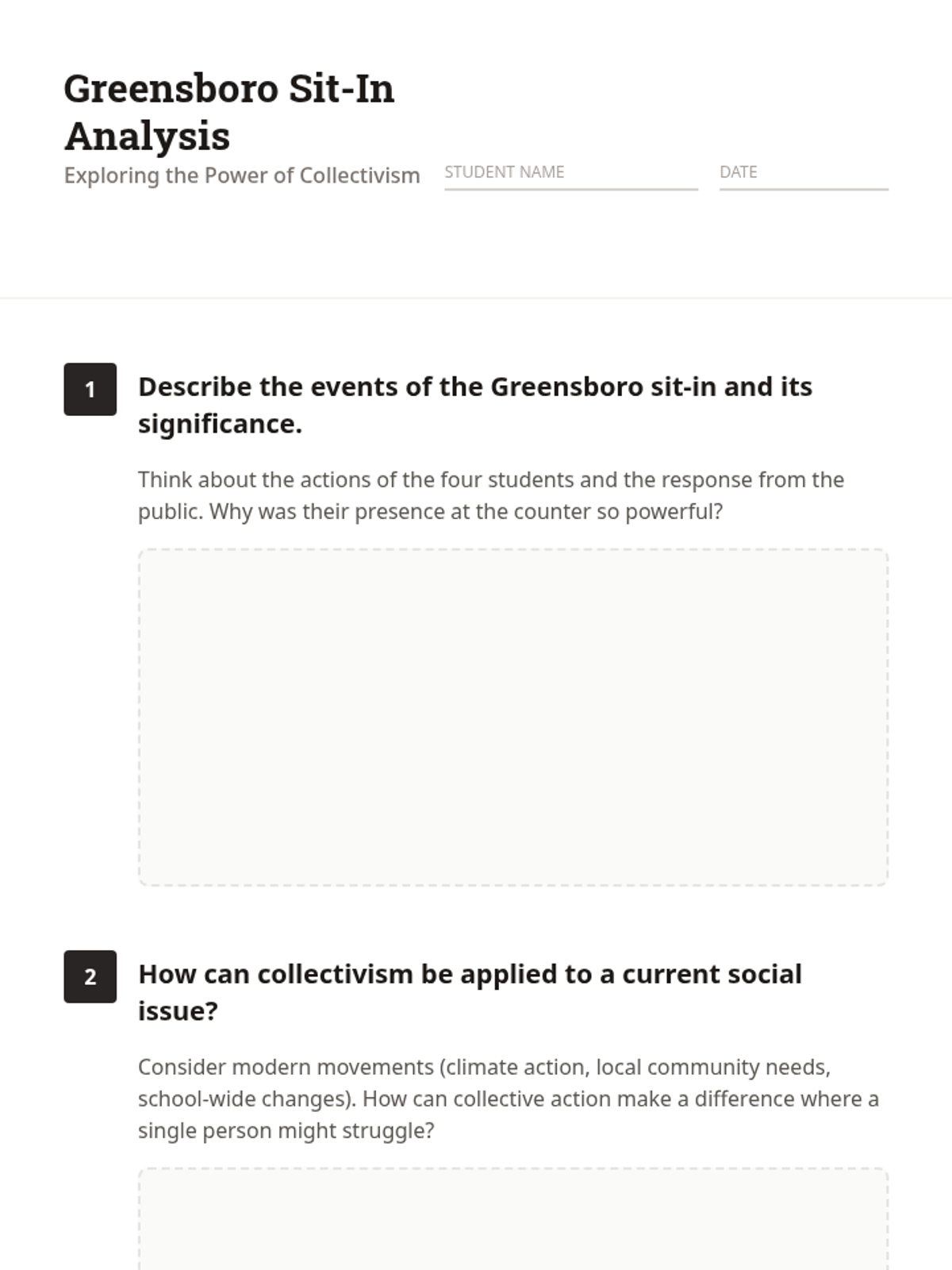 Greensboro Sit-In Analysis

Exploring the Power of Collectivism

STUDENT NAME

DATE

1

Describe the events of the Greensboro sit-in and its significance.

Think about the actions of the four students and the response from the public. Why was their presence at the counter so powerful?

2

How can collectivism be applied to a current social issue?

Consider modern movements (climate action, local community needs, school-wide changes). How can collective action make a difference where a single person might struggle?